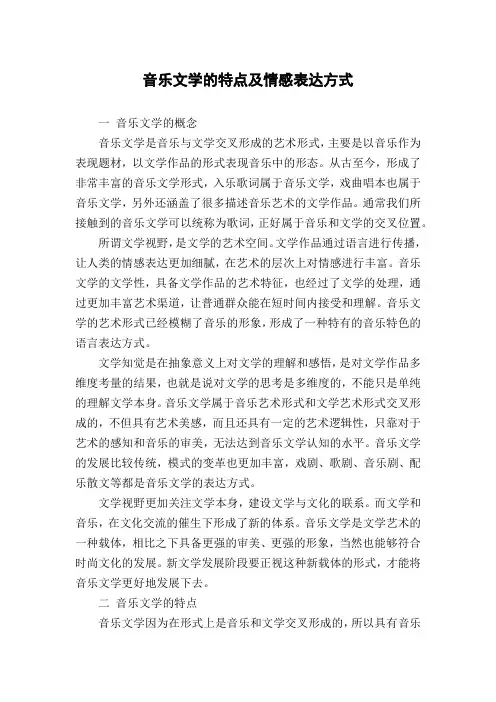 音乐文学的特点及情感表达方式

一 音乐文学的概念

音乐文学是音乐与文学交叉形成的艺术形式，主要是以音乐作为表现题材，以文学作品的形式表现音乐中的形态。从古至今，形成了非常丰富的音乐文学形式，入乐歌词属于音乐文学，戏曲唱本也属于音乐文学，另外还涵盖了很多描述音乐艺术的文学作品。通常我们所接触到的音乐文学可以统称为歌词，正好属于音乐和文学的交叉位置。

所谓文学视野，是文学的艺术空间。文学作品通过语言进行传播，让人类的情感表达更加细腻，在艺术的层次上对情感进行丰富。音乐文学的文学性，具备文学作品的艺术特征，也经过了文学的处理，通过更加丰富艺术渠道，让普通群众能在短时间内接受和理解。音乐文学的艺术形式已经模糊了音乐的形象，形成了一种特有的音乐特色的语言表达方式。

文学知觉是在抽象意义上对文学的理解和感悟，是对文学作品多维度考量的结果，也就是说对文学的思考是多维度的，不能只是单纯的理解文学本身。音乐文学属于音乐艺术形式和文学艺术形式交叉形成的，不但具有艺术美感，而且还具有一定的艺术逻辑性，只靠对于艺术的感知和音乐的审美，无法达到音乐文学认知的水平。音乐文学的发展比较传统，模式的变革也更加丰富，戏剧、歌剧、音乐剧、配乐散文等都是音乐文学的表达方式。

文学视野更加关注文学本身，建设文学与文化的联系。而文学和音乐，在文化交流的催生下形成了新的体系。音乐文学是文学艺术的一种载体，相比之下具备更强的审美、更强的形象，当然也能够符合时尚文化的发展。新文学发展阶段要正视这种新载体的形式，才能将音乐文学更好地发展下去。

二 音乐文学的特点

音乐文学因为在形式上是音乐和文学交叉形成的，所以具有音乐